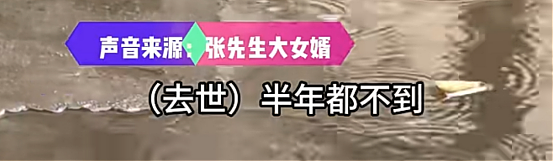 声音来源：张先生大女婿

（去世）半年都不到